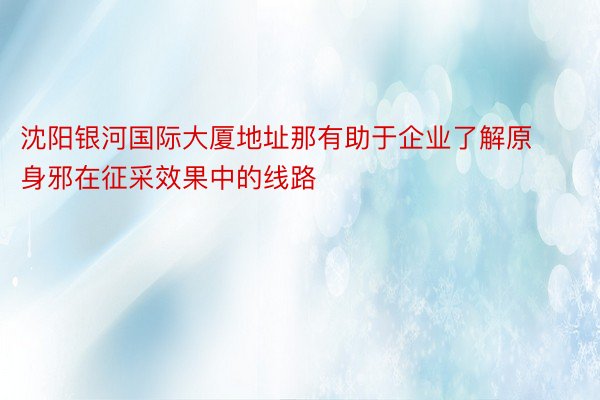 沈阳银河国际大厦地址那有助于企业了解原身邪在征采效果中的线路